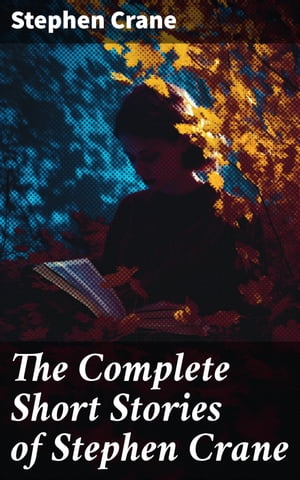 Stephen Crane

The Complete Short Stories of Stephen Crane